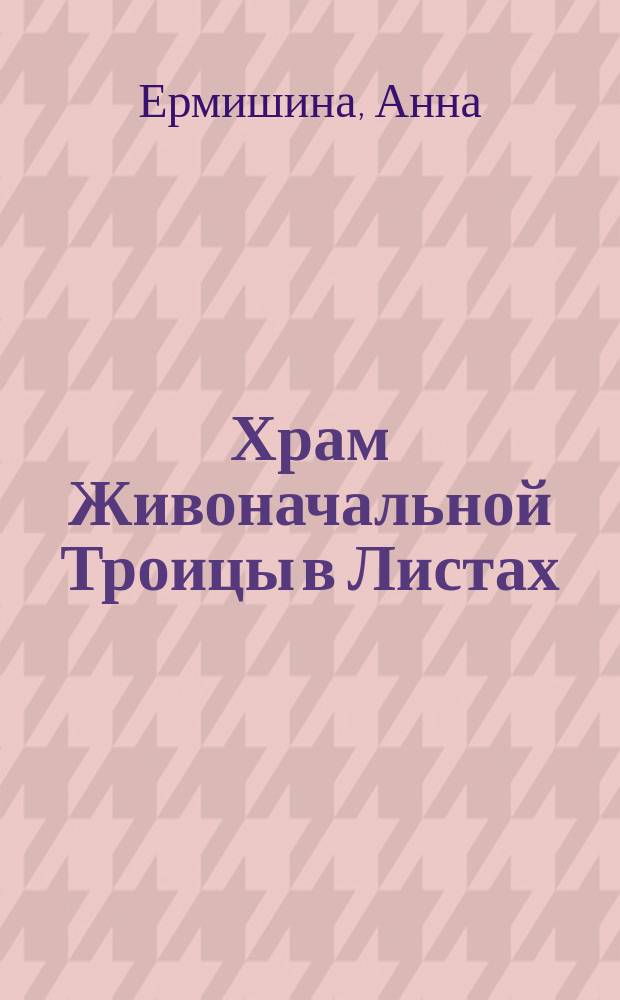 Ермишина, Анна

Храм Живоначальной Троицы в Листах